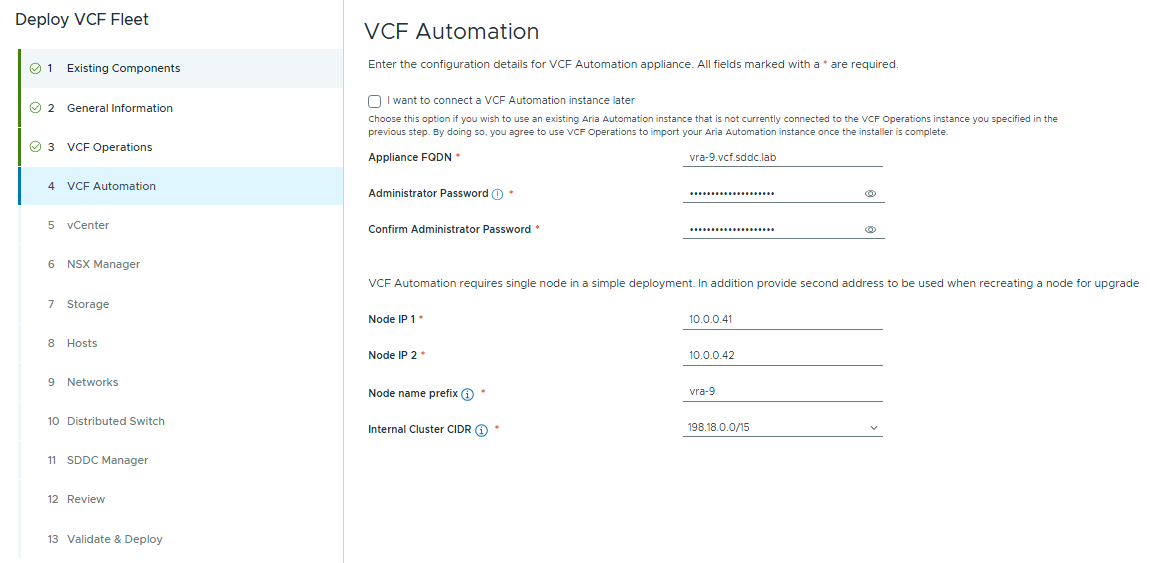 Deploy VCF Fleet

1 Existing Components
2 General Information
3 VCF Operations
4 VCF Automation
5 vCenter
6 NSX Manager
7 Storage
8 Hosts
9 Networks
10 Distributed Switch
11 SDDC Manager
12 Review
13 Validate & Deploy

VCF Automation

Enter the configuration details for VCF Automation appliance. All fields marked with a * are required.

I want to connect a VCF Automation instance later

Choose this option if you wish to use an existing Aria Automation instance that is not currently connected to the VCF Operations instance you specified in the previous step. By doing so, you agree to use VCF Operations to import your Aria Automation instance once the installer is complete.

Appliance FQDN * vra-9.vcf.sddc.lab

Administrator Password * ••••••••••••••••••••

Confirm Administrator Password * ••••••••••••••••••••

VCF Automation requires single node in a simple deployment. In addition provide second address to be used when recreating a node for upgrade

Node IP 1 * 10.0.0.41

Node IP 2 * 10.0.0.42

Node name prefix * vra-9

Internal Cluster CIDR * 198.18.0.0/15